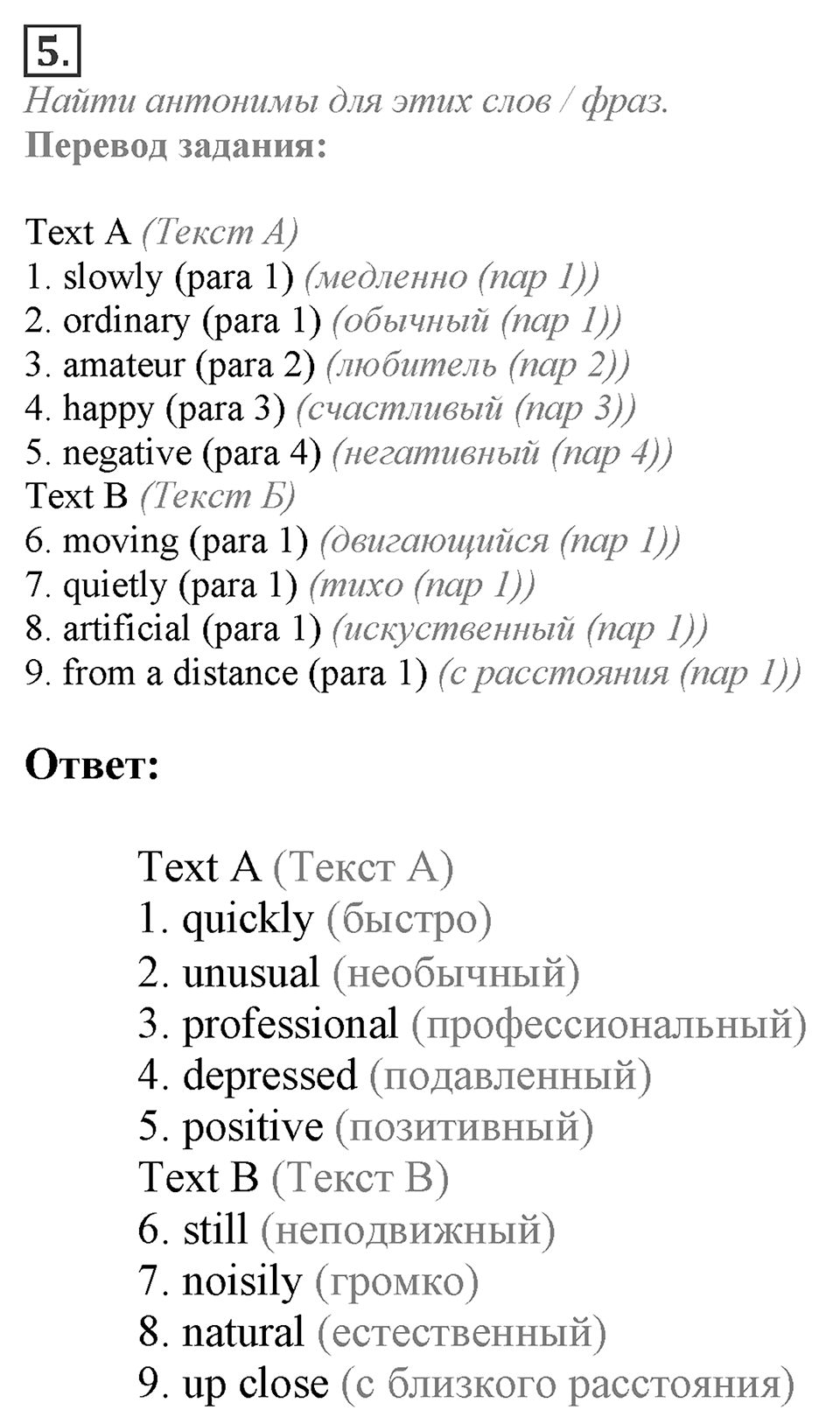 5.

Найти антонимы для этих слов / фраз.
Перевод задания:

Text A (Текст А)
1. slowly (para 1) (медленно (пар 1))
2. ordinary (para 1) (обычный (пар 1))
3. amateur (para 2) (любитель (пар 2))
4. happy (para 3) (счастливый (пар 3))
5. negative (para 4) (негативный (пар 4))
Text B (Текст Б)
6. moving (para 1) (двигающийся (пар 1))
7. quietly (para 1) (тихо (пар 1))
8. artificial (para 1) (искуственный (пар 1))
9. from a distance (para 1) (с расстояния (пар 1))

Ответ:

Text A (Текст А)
1. quickly (быстро)
2. unusual (необычный)
3. professional (профессиональный)
4. depressed (подавленный)
5. positive (позитивный)
Text B (Текст В)
6. still (неподвижный)
7. noisily (громко)
8. natural (естественный)
9. up close (с близкого расстояния)